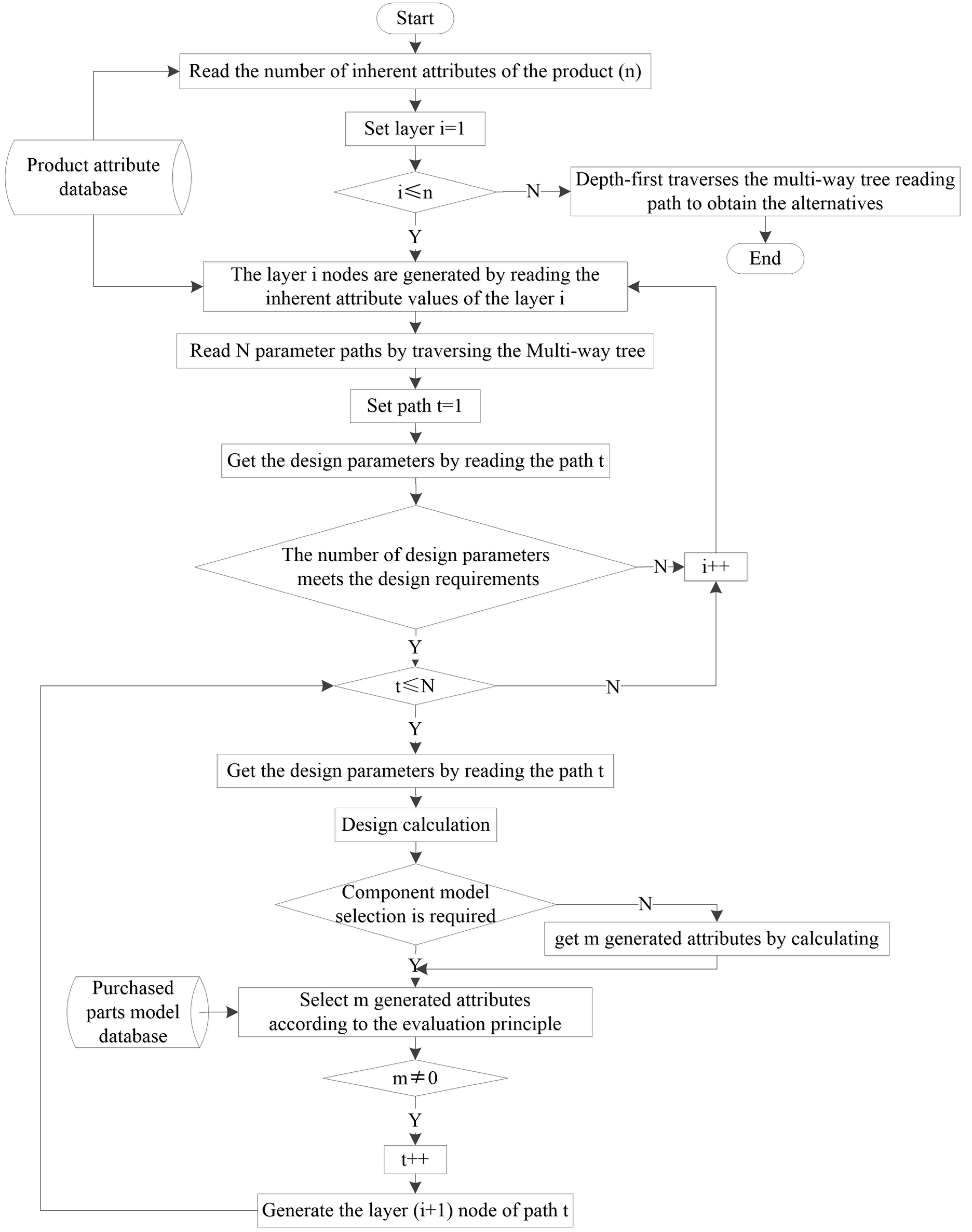 Start

Read the number of inherent attributes of the product (n)

Set layer i=1

Product attribute database

$i \leqslant n$

N

Depth-first traverses the multi-way tree reading path to obtain the alternatives

End

Y

The layer i nodes are generated by reading the inherent attribute values of the layer i

Read N parameter paths by traversing the Multi-way tree

Set path t=1

Get the design parameters by reading the path t

The number of design parameters meets the design requirements

N

i++

Y

$t \leqslant N$

N

Y

Get the design parameters by reading the path t

Design calculation

Component model selection is required

N

get m generated attributes by calculating

Y

Purchased parts model database

Select m generated attributes according to the evaluation principle

$m \neq 0$

Y

t++

Generate the layer (i+1) node of path t